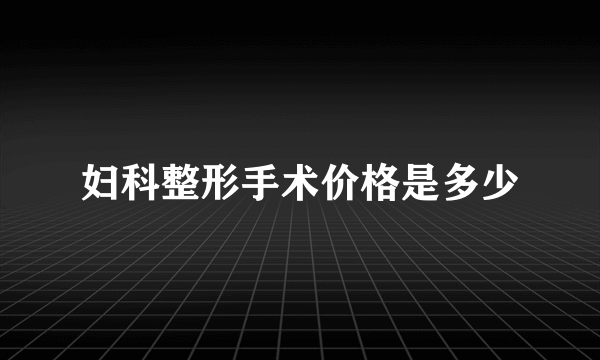 妇科整形手术价格是多少